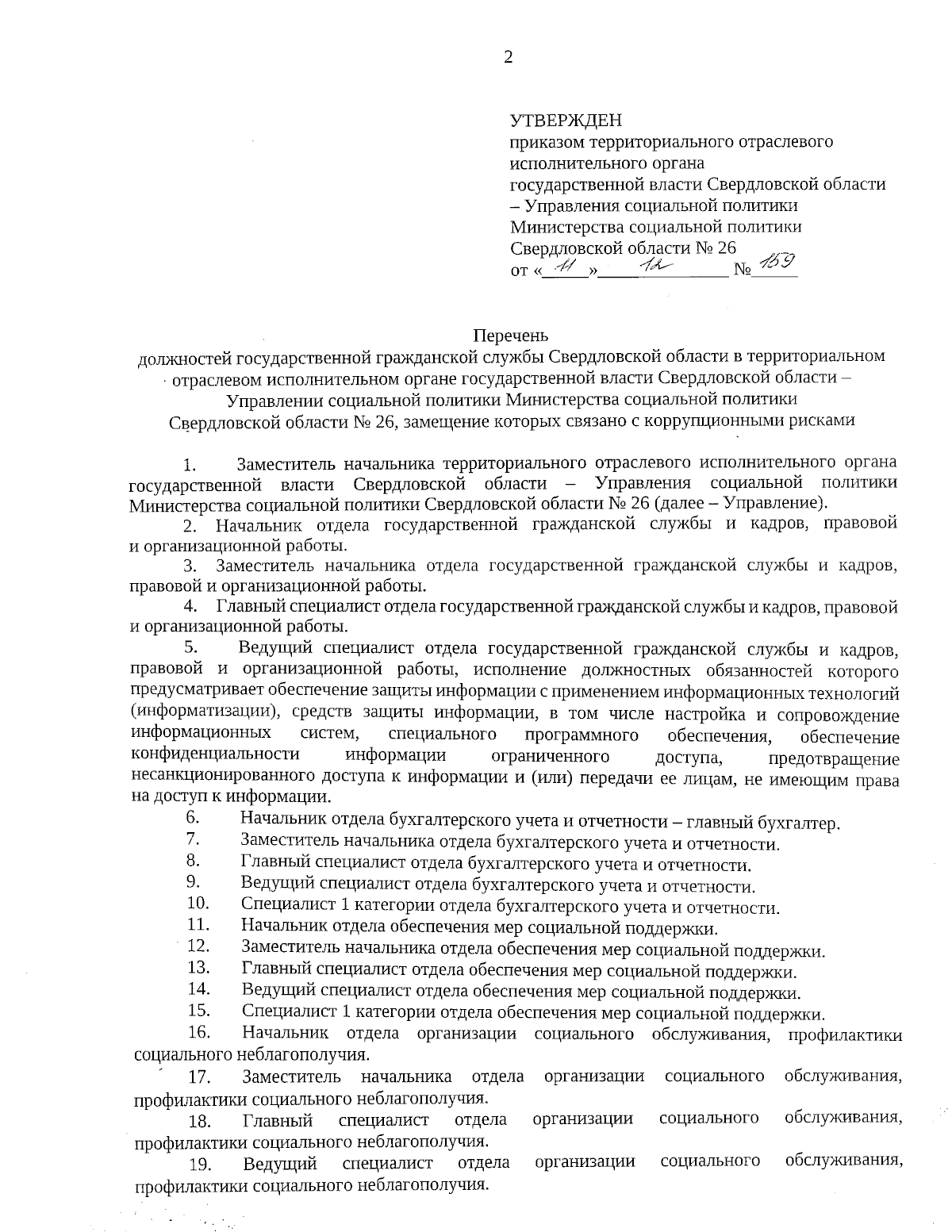 2

УТВЕРЖДЕН
приказом территориального отраслевого исполнительного органа государственной власти Свердловской области – Управления социальной политики Министерства социальной политики Свердловской области № 26
от «11» 12 № 159

Перечень
должностей государственной гражданской службы Свердловской области в территориальном отраслевом исполнительном органе государственной власти Свердловской области – Управлении социальной политики Министерства социальной политики Свердловской области № 26, замещение которых связано с коррупционными рисками

1. Заместитель начальника территориального отраслевого исполнительного органа государственной власти Свердловской области – Управления социальной политики Министерства социальной политики Свердловской области № 26 (далее – Управление).

2. Начальник отдела государственной гражданской службы и кадров, правовой и организационной работы.

3. Заместитель начальника отдела государственной гражданской службы и кадров, правовой и организационной работы.

4. Главный специалист отдела государственной гражданской службы и кадров, правовой и организационной работы.

5. Ведущий специалист отдела государственной гражданской службы и кадров, правовой и организационной работы, исполнение должностных обязанностей которого предусматривает обеспечение защиты информации с применением информационных технологий (информатизации), средств защиты информации, в том числе настройка и сопровождение информационных систем, специального программного обеспечения, обеспечение конфиденциальности информации ограниченного доступа, предотвращение несанкционированного доступа к информации и (или) передачи ее лицам, не имеющим права на доступ к информации.

6. Начальник отдела бухгалтерского учета и отчетности – главный бухгалтер.

7. Заместитель начальника отдела бухгалтерского учета и отчетности.

8. Главный специалист отдела бухгалтерского учета и отчетности.

9. Ведущий специалист отдела бухгалтерского учета и отчетности.

10. Специалист 1 категории отдела бухгалтерского учета и отчетности.

11. Начальник отдела обеспечения мер социальной поддержки.

12. Заместитель начальника отдела обеспечения мер социальной поддержки.

13. Главный специалист отдела обеспечения мер социальной поддержки.

14. Ведущий специалист отдела обеспечения мер социальной поддержки.

15. Специалист 1 категории отдела обеспечения мер социальной поддержки.

16. Начальник отдела организации социального обслуживания, профилактики социального неблагополучия.

17. Заместитель начальника отдела организации социального обслуживания, профилактики социального неблагополучия.

18. Главный специалист отдела организации социального обслуживания, профилактики социального неблагополучия.

19. Ведущий специалист отдела организации социального обслуживания, профилактики социального неблагополучия.